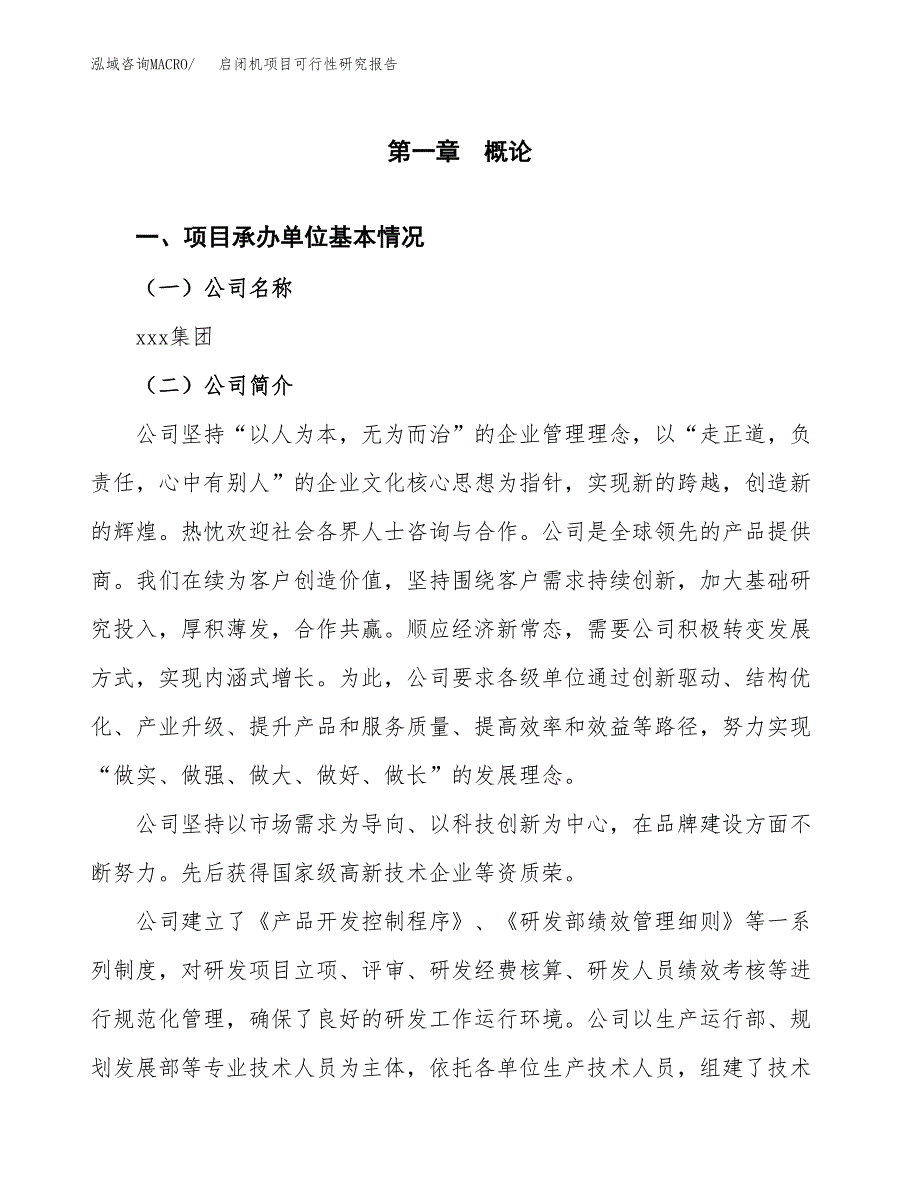 泓域咨询MACRO/　启闭机项目可行性研究报告

第一章　概论

一、项目承办单位基本情况

（一）公司名称

xxx集团

（二）公司简介

公司坚持“以人为本，无为而治”的企业管理理念，以“走正道，负责任，心中有别人”的企业文化核心思想为指针，实现新的跨越，创造新的辉煌。热忱欢迎社会各界人士咨询与合作。公司是全球领先的产品提供商。我们在续为客户创造价值，坚持围绕客户需求持续创新，加大基础研究投入，厚积薄发，合作共赢。顺应经济新常态，需要公司积极转变发展方式，实现内涵式增长。为此，公司要求各级单位通过创新驱动、结构优化、产业升级、提升产品和服务质量、提高效率和效益等路径，努力实现“做实、做强、做大、做好、做长”的发展理念。

公司坚持以市场需求为导向、以科技创新为中心，在品牌建设方面不断努力。先后获得国家级高新技术企业等资质荣。

公司建立了《产品开发控制程序》、《研发部绩效管理细则》等一系列制度，对研发项目立项、评审、研发经费核算、研发人员绩效考核等进行规范化管理，确保了良好的研发工作运行环境。公司以生产运行部、规划发展部等专业技术人员为主体，依托各单位生产技术人员，组建了技术